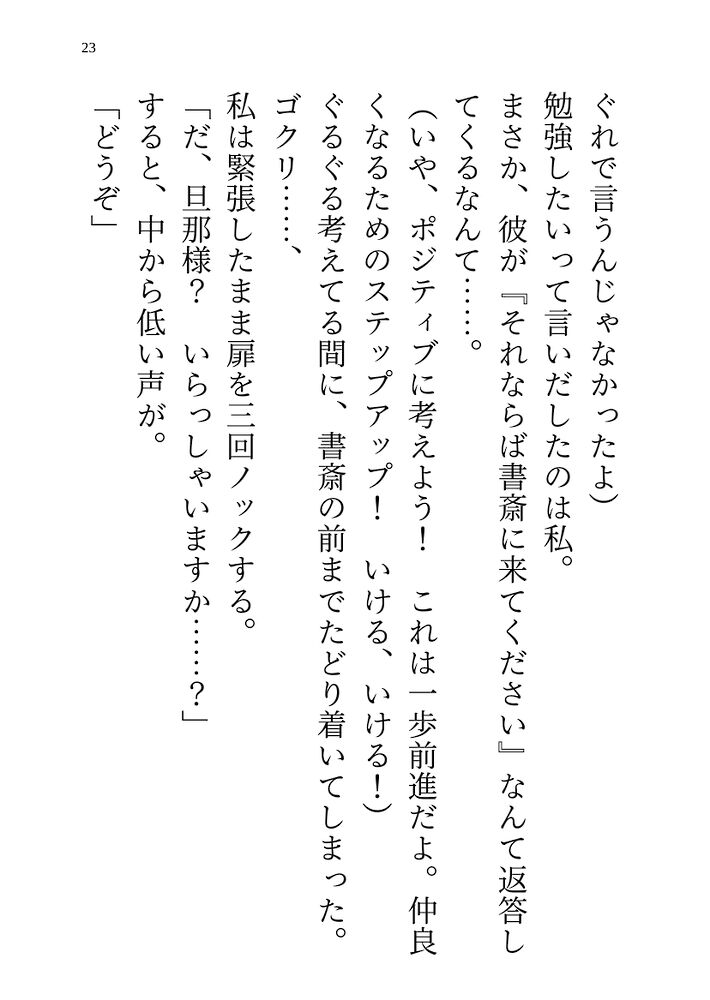 23

ぐれで言うんじゃなかったよ）

勉強したいって言いだしたのは私。

まさか、彼が『それならば書斎に来てください』なんて返答してくるなんて……。

（いや、ポジティブに考えよう！　これは一歩前進だよ。仲良くなるためのステップアップ！　いける、いける！）

ぐるぐる考えてる間に、書斎の前までたどり着いてしまった。

ゴクリ……、

私は緊張したまま扉を三回ノックする。

「だ、旦那様？　いらっしゃいますか……？」

すると、中から低い声が。

「どうぞ」